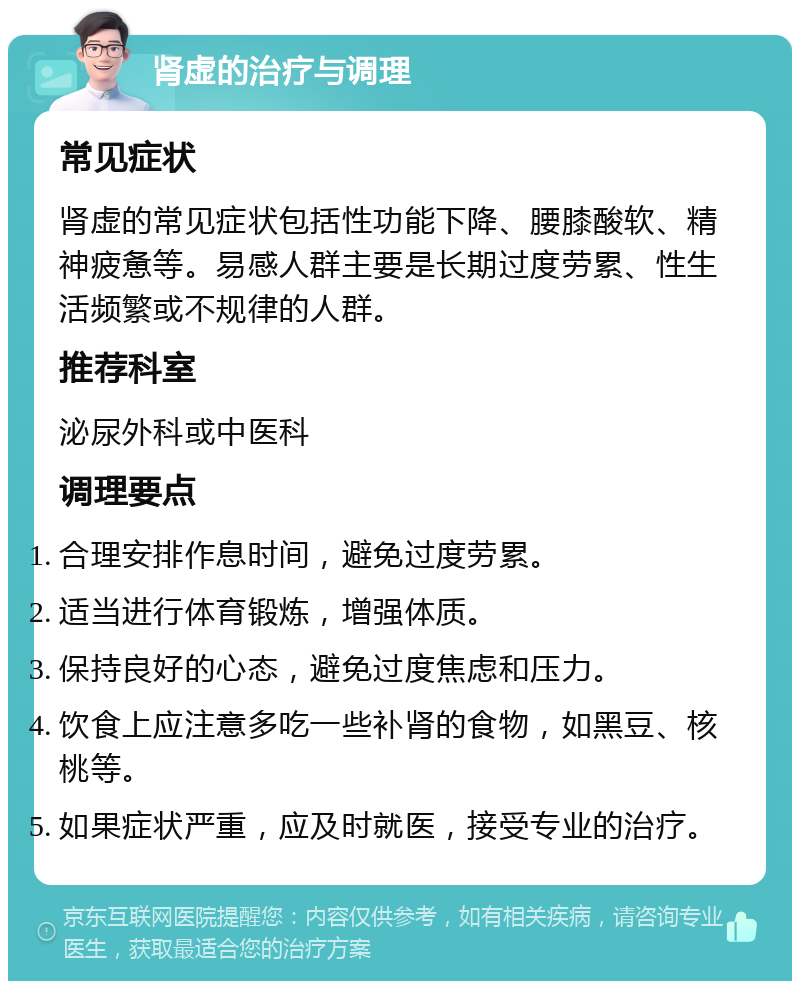 肾虚的治疗与调理

常见症状

肾虚的常见症状包括性功能下降、腰膝酸软、精神疲惫等。易感人群主要是长期过度劳累、性生活频繁或不规律的人群。

推荐科室

泌尿外科或中医科

调理要点

1. 合理安排作息时间，避免过度劳累。
2. 适当进行体育锻炼，增强体质。
3. 保持良好的心态，避免过度焦虑和压力。
4. 饮食上应注意多吃一些补肾的食物，如黑豆、核桃等。
5. 如果症状严重，应及时就医，接受专业的治疗。

京东互联网医院提醒您：内容仅供参考，如有相关疾病，请咨询专业医生，获取最适合您的治疗方案